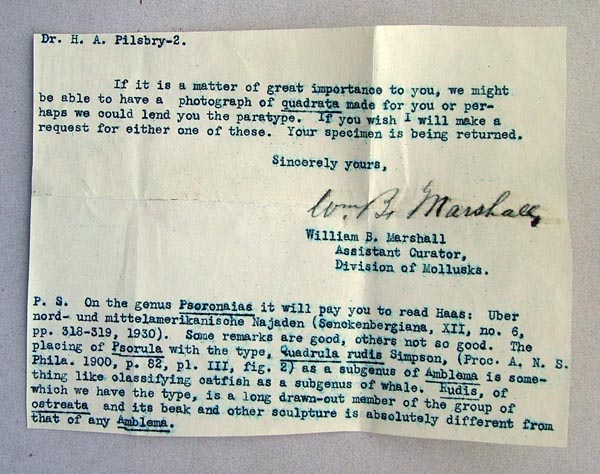 Dr. H. A. Pilsbry-2.

If it is a matter of great importance to you, we might be able to have a photograph of quadrata made for you or perhaps we could lend you the paratype. If you wish I will make a request for either one of these. Your specimen is being returned.

Sincerely yours,

Wm. B. Marshall

William B. Marshall
Assistant Curator,
Division of Mollusks.

P. S. On the genus Psoronaias it will pay you to read Haas: Uber nord- und mittelamerikanische Najaden (Senckenbergiana, XII, no. 6, pp. 318-319, 1930). Some remarks are good, others not so good. The placing of Psorula with the type, Quadrula rudis Simpson, (Proc. A. N. S. Phila. 1900, p. 82, pl. III, fig. 2) as a subgenus of Amblema is something like classifying catfish as a subgenus of whale. Rudis, of which we have the type, is a long drawn-out member of the group of ostreata and its beak and other sculpture is absolutely different from that of any Amblema.